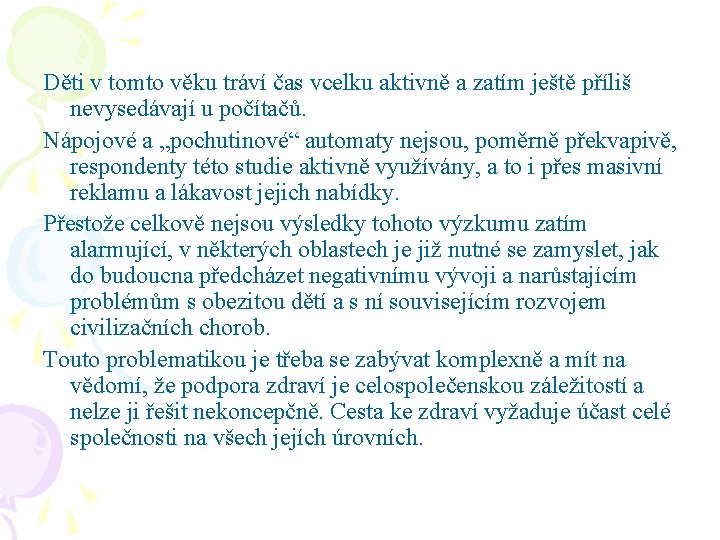 Děti v tomto věku tráví čas vcelku aktivně a zatím ještě příliš nevysedávají u počítačů.

Nápojové a „pochutinové“ automaty nejsou, poměrně překvapivě, respondenty této studie aktivně využívány, a to i přes masivní reklamu a lákavost jejich nabídky.

Přestože celkově nejsou výsledky tohoto výzkumu zatím alarmující, v některých oblastech je již nutné se zamyslet, jak do budoucna předcházet negativnímu vývoji a narůstajícím problémům s obezitou dětí a s ní souvisejícím rozvojem civilizačních chorob.

Touto problematikou je třeba se zabývat komplexně a mít na vědomí, že podpora zdraví je celospolečenskou záležitostí a nelze ji řešit nekoncepčně. Cesta ke zdraví vyžaduje účast celé společnosti na všech jejích úrovních.